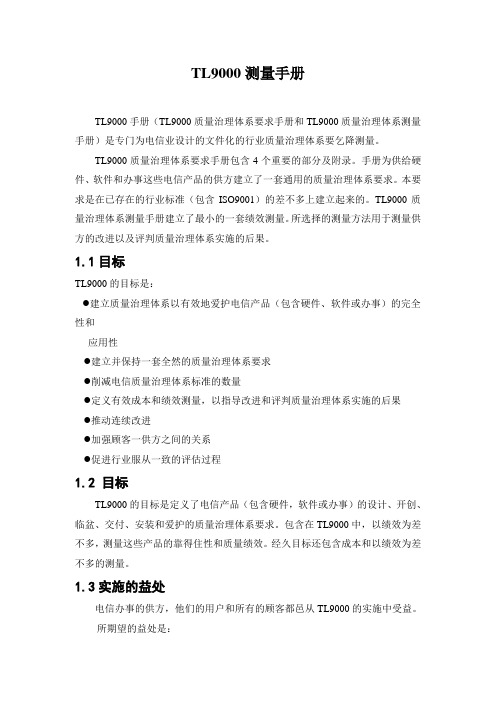 TL9000 测量手册

TL9000 手册（TL9000 质量治理体系要求手册和 TL9000 质量治理体系测量手册）是专门为电信业设计的文件化的行业质量治理体系要乞降测量。

TL9000 质量治理体系要求手册包含 4 个重要的部分及附录。手册为供给硬件、软件和办事这些电信产品的供方建立了一套通用的质量治理体系要求。本要求是在已存在的行业标准（包含 ISO9001）的差不多上建立起来的。TL9000 质量治理体系测量手册建立了最小的一套绩效测量。所选择的测量方法用于测量供方的改进以及评判质量治理体系实施的后果。

1.1 目标

TL9000 的目标是：

●建立质量治理体系以有效地爱护电信产品（包含硬件、软件或办事）的完全性和

应用性

●建立并保持一套全然的质量治理体系要求

●削减电信质量治理体系标准的数量

●定义有效成本和绩效测量，以指导改进和评判质量治理体系实施的后果

●推动连续改进

●加强顾客一供方之间的关系

●促进行业服从一致的评估过程

1.2 目标

TL9000 的目标是定义了电信产品（包含硬件，软件或办事）的设计、开创、临盆、交付、安装和爱护的质量治理体系要求。包含在 TL9000 中，以绩效为差不多，测量这些产品的靠得住性和质量绩效。经久目标还包含成本和以绩效为差不多的测量。

1.3 实施的益处

电信办事的供方，他们的用户和所有的顾客都邑从 TL9000 的实施中受益。

所期望的益处是：